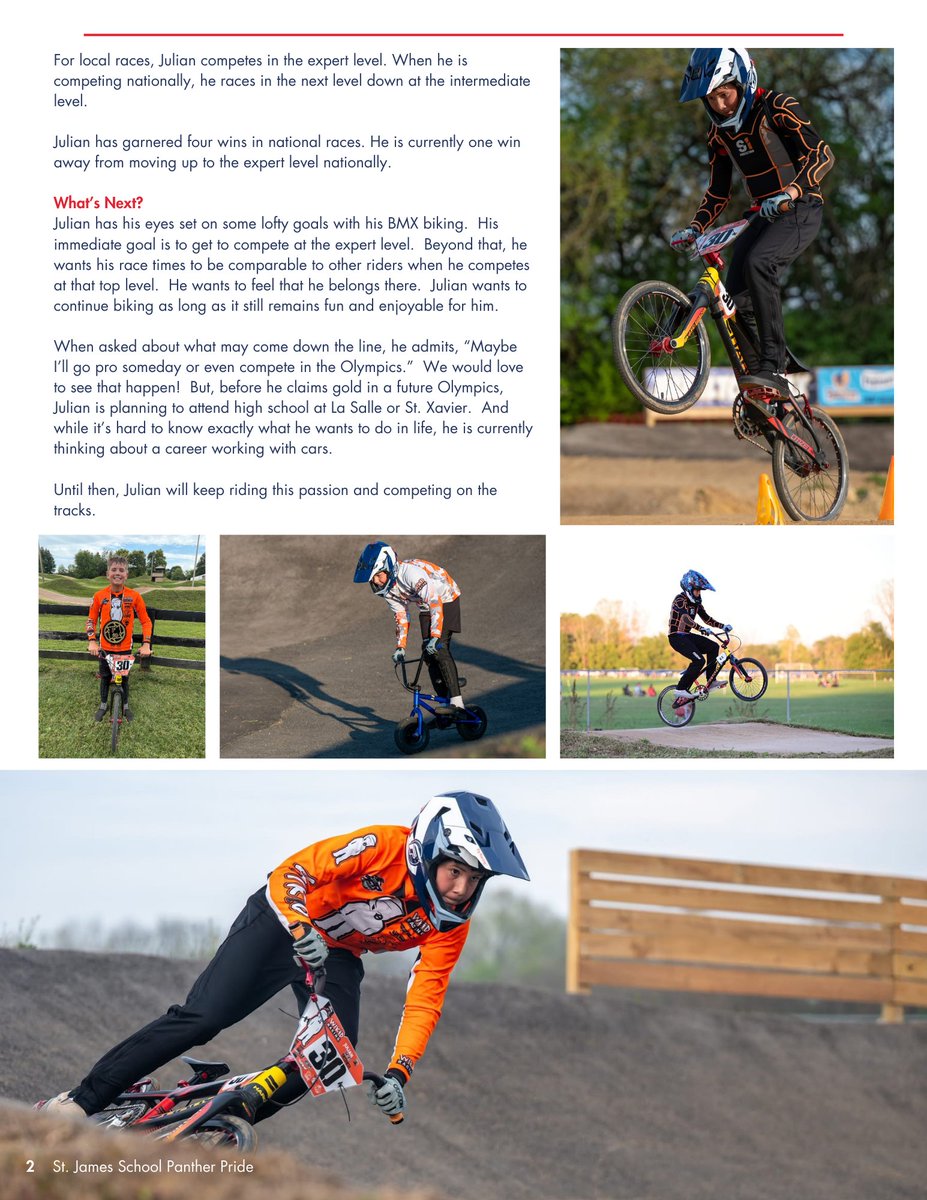 For local races, Julian competes in the expert level. When he is competing nationally, he races in the next level down at the intermediate level.

Julian has garnered four wins in national races. He is currently one win away from moving up to the expert level nationally.

What's Next?
Julian has his eyes set on some lofty goals with his BMX biking. His immediate goal is to get to compete at the expert level. Beyond that, he wants his race times to be comparable to other riders when he competes at that top level. He wants to feel that he belongs there. Julian wants to continue biking as long as it still remains fun and enjoyable for him.

When asked about what may come down the line, he admits, "Maybe I'll go pro someday or even compete in the Olympics." We would love to see that happen! But, before he claims gold in a future Olympics, Julian is planning to attend high school at La Salle or St. Xavier. And while it's hard to know exactly what he wants to do in life, he is currently thinking about a career working with cars.

Until then, Julian will keep riding this passion and competing on the tracks.

2 St. James School Panther Pride